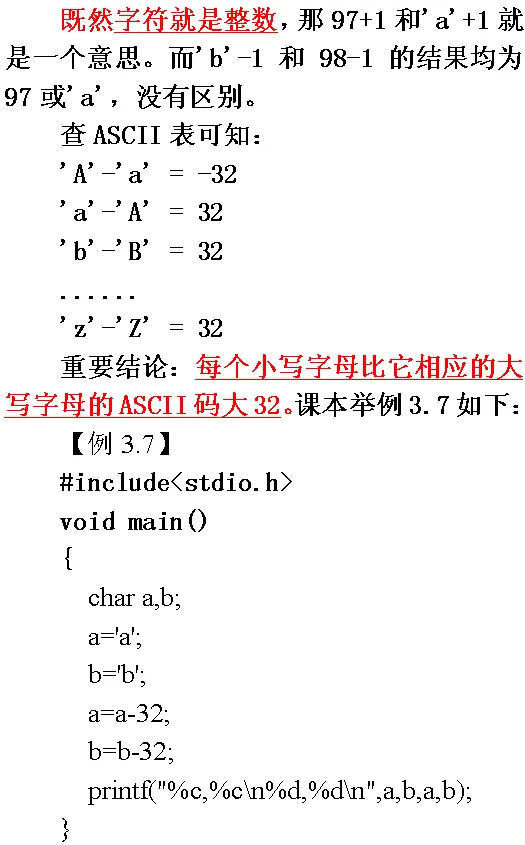 既然字符就是整数，那 97+1 和'a'+1 就是一个意思。而'b'-1 和 98-1 的结果均为 97 或'a'，没有区别。

查 ASCII 表可知：

'A'-'a' = -32

'a'-'A' = 32

'b'-'B' = 32

......

'z'-'Z' = 32

重要结论：每个小写字母比它相应的大写字母的 ASCII 码大 32。课本举例 3.7 如下：

【例 3.7】

#include<stdio.h>
void main()
{
char a,b;
a='a';
b='b';
a=a-32;
b=b-32;
printf("%c,%c\n%d,%d\n",a,b,a,b);
}